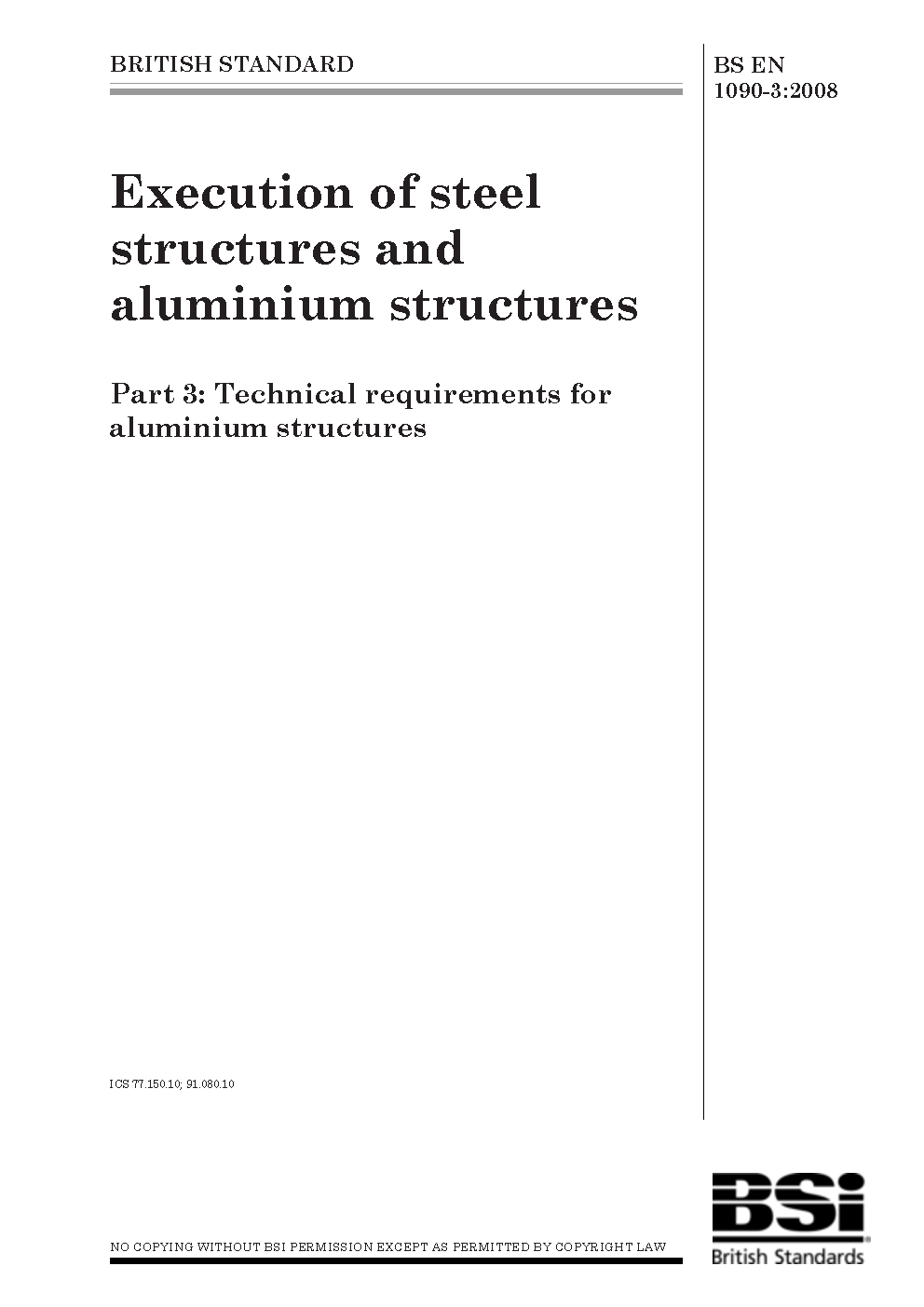 BRITISH STANDARD

BS EN 1090-3:2008

Execution of steel structures and aluminium structures

Part 3: Technical requirements for aluminium structures

ICS 77.150.10; 91.080.10

NO COPYING WITHOUT BSI PERMISSION EXCEPT AS PERMITTED BY COPYRIGHT LAW

BSi
British Standards